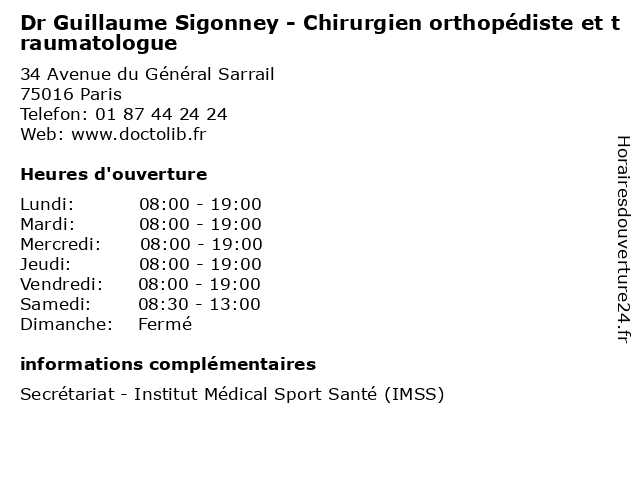 Dr Guillaume Sigonney - Chirurgien orthopédiste et traumatologue

34 Avenue du Général Sarrail
75016 Paris
Telefon: 01 87 44 24 24
Web: www.doctolib.fr

Heures d'ouverture

Lundi: 08:00 - 19:00
Mardi: 08:00 - 19:00
Mercredi: 08:00 - 19:00
Jeudi: 08:00 - 19:00
Vendredi: 08:00 - 19:00
Samedi: 08:30 - 13:00
Dimanche: Fermé

informations complémentaires

Secrétariat - Institut Médical Sport Santé (IMSS)

Horairesdouverture24.fr